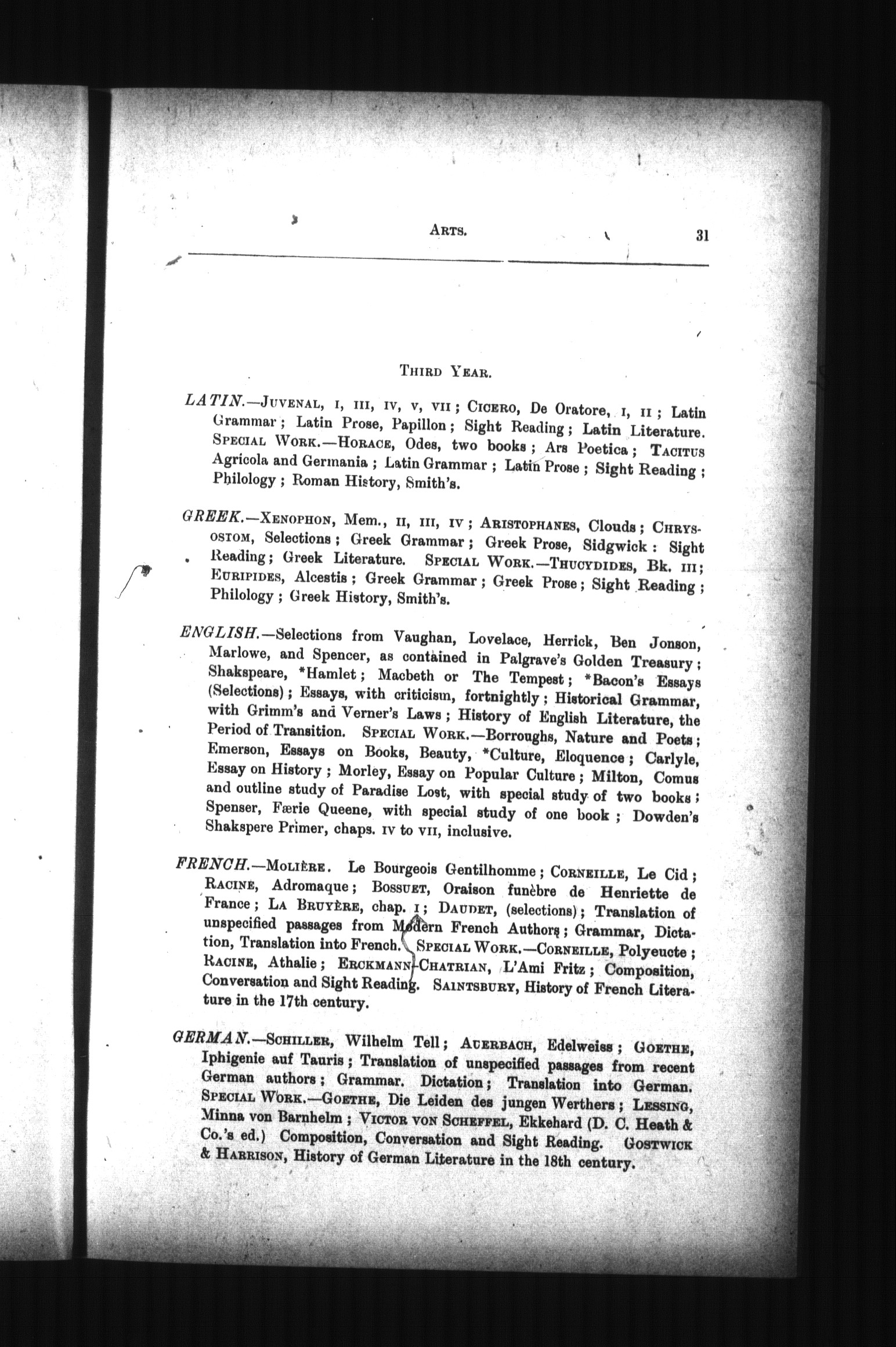 ARTS. 31

THIRD YEAR.

LATIN.—JUVENAL, I, III, IV, V, VII; CICERO, De Oratore, I, II; Latin Grammar; Latin Prose, Papillon; Sight Reading; Latin Literature. SPECIAL WORK.—HORACE, Odes, two books; Ars Poetica; TACITUS Agricola and Germania; Latin Grammar; Latin Prose; Sight Reading; Philology; Roman History, Smith's.

GREEK.—XENOPHON, Mem., II, III, IV; ARISTOPHANES, Clouds; CHRYSOSTOM, Selections; Greek Grammar; Greek Prose, Sidgwick: Sight Reading; Greek Literature. SPECIAL WORK.—THUCYDIDES, Bk. III; EURIPIDES, Alcestis; Greek Grammar; Greek Prose; Sight Reading; Philology; Greek History, Smith's.

ENGLISH.—Selections from Vaughan, Lovelace, Herrick, Ben Jonson, Marlowe, and Spencer, as contained in Palgrave's Golden Treasury; Shakspeare, *Hamlet; Macbeth or The Tempest; *Bacon's Essays (Selections); Essays, with criticism, fortnightly; Historical Grammar, with Grimm's and Verner's Laws; History of English Literature, the Period of Transition. SPECIAL WORK.—Borroughs, Nature and Poets; Emerson, Essays on Books, Beauty, *Culture, Eloquence; Carlyle, Essay on History; Morley, Essay on Popular Culture; Milton, Comus and outline study of Paradise Lost, with special study of two books; Spenser, Færie Queene, with special study of one book; Dowden's Shakspere Primer, chaps. IV to VII, inclusive.

FRENCH.—MOLIÈRE. Le Bourgeois Gentilhomme; CORNEILLE, Le Cid; RACINE, Adromaque; BOSSUET, Oraison funèbre de Henriette de France; LA BRUYÈRE, chap. I; DAUDET, (selections); Translation of unspecified passages from Modern French Authors; Grammar, Dictation, Translation into French. SPECIAL WORK.—CORNEILLE, Polyeucte; RACINE, Athalie; ERCKMANN-CHATRIAN, L'Ami Fritz; Composition, Conversation and Sight Reading. SAINTSBURY, History of French Literature in the 17th century.

GERMAN.—SCHILLER, Wilhelm Tell; AUERBACH, Edelweiss; GOETHE, Iphigenie auf Tauris; Translation of unspecified passages from recent German authors; Grammar. Dictation; Translation into German. SPECIAL WORK.—GOETHE, Die Leiden des jungen Werthers; LESSING, Minna von Barnhelm; VICTOR VON SCHEFFEL, Ekkehard (D. C. Heath & Co.'s ed.) Composition, Conversation and Sight Reading. GOSTWICK & HARRISON, History of German Literature in the 18th century.